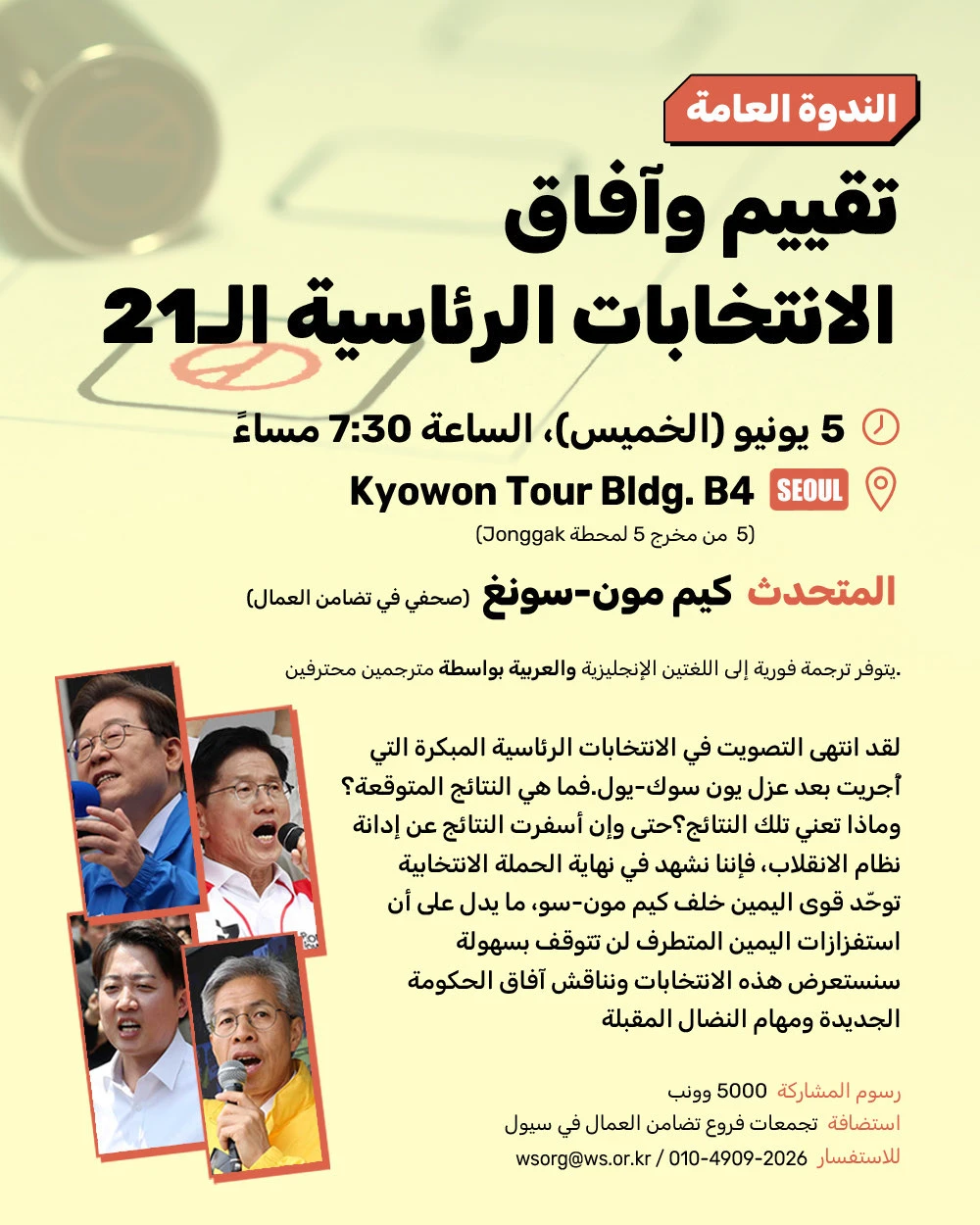 الندوة العامة

تقييم وآفاق
الانتخابات الرئاسية الـ21

5 يونيو (الخميس)، الساعة 7:30 مساءً

Kyowon Tour Bldg. B4 SEOUL

(5 من مخرج 5 لمحطة Jonggak)

المتحدث كيم مون-سونغ (صحفي في تضامن العمال)

.يتوفر ترجمة فورية إلى اللغتين الإنجليزية والعربية بواسطة مترجمين محترفين

لقد انتهى التصويت في الانتخابات الرئاسية المبكرة التي أُجريت بعد عزل يون سوك-يول.فما هي النتائج المتوقعة؟ وماذا تعني تلك النتائج؟حتى وإن أسفرت النتائج عن إدانة نظام الانقلاب، فإننا نشهد في نهاية الحملة الانتخابية توحّد قوى اليمين خلف كيم مون-سو، ما يدل على أن استفزازات اليمين المتطرف لن تتوقف بسهولة سنستعرض هذه الانتخابات ونناقش آفاق الحكومة الجديدة ومهام النضال المقبلة

رسوم المشاركة 5000 وونب
استضافة تجمعات فروع تضامن العمال في سيول
للاستفسار wsorg@ws.or.kr / 010-4909-2026